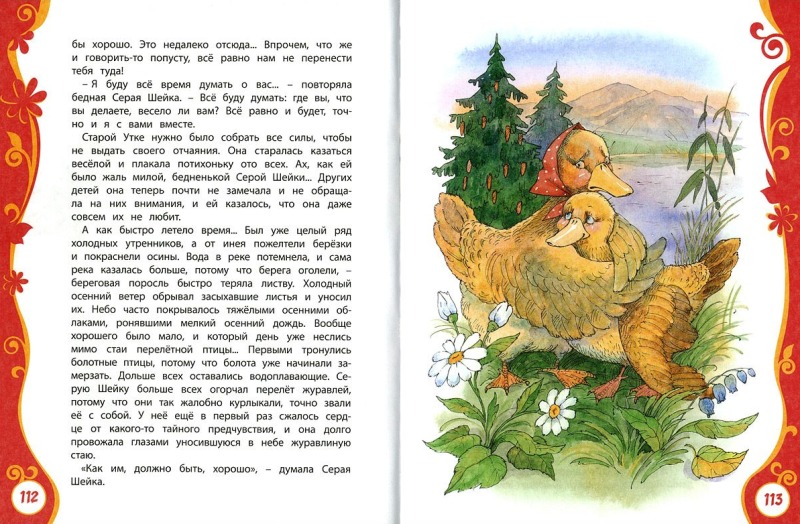 бы хорошо. Это недалеко отсюда... Впрочем, что же и говорить-то попусту, всё равно нам не перенести тебя туда!

– Я буду всё время думать о вас... – повторяла бедная Серая Шейка. – Всё буду думать: где вы, что вы делаете, весело ли вам? Всё равно и будет, точно и я с вами вместе.

Старой Утке нужно было собрать все силы, чтобы не выдать своего отчаяния. Она старалась казаться весёлой и плакала потихоньку ото всех. Ах, как ей было жаль милой, бедненькой Серой Шейки... Других детей она теперь почти не замечала и не обращала на них внимания, и ей казалось, что она даже совсем их не любит.

А как быстро летело время... Был уже целый ряд холодных утренников, а от инея пожелтели берёзки и покраснели осины. Вода в реке потемнела, и сама река казалась больше, потому что берега оголели, – береговая поросль быстро теряла листву. Холодный осенний ветер обрывал засыхавшие листья и уносил их. Небо часто покрывалось тяжёлыми осенними облаками, ронявшими мелкий осенний дождь. Вообще хорошего было мало, и который день уже неслись мимо стаи перелётной птицы... Первыми тронулись болотные птицы, потому что болота уже начинали замерзать. Дольше всех оставались водоплавающие. Серую Шейку больше всех огорчал перелёт журавлей, потому что они так жалобно курлыкали, точно звали её с собой. У неё ещё в первый раз сжалось сердце от какого-то тайного предчувствия, и она долго провожала глазами уносившуюся в небе журавлиную стаю.

«Как им, должно быть, хорошо», – думала Серая Шейка.

112

113